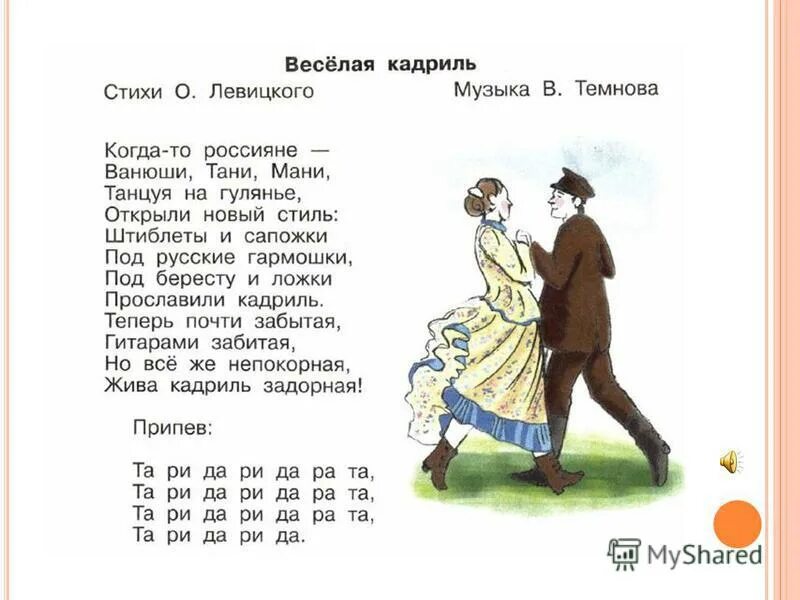 Весёлая кадриль

Стихи О. Левицкого

Музыка В. Темнова

Когда-то россияне —
Ванюши, Тани, Мани,
Танцуя на гулянье,
Открыли новый стиль:
Штиблеты и сапожки
Под русские гармошки,
Под бересту и ложки
Прославили кадриль.
Теперь почти забытая,
Гитарами забитая,
Но всё же непокорная,
Жива кадриль задорная!

Припев:

Та ри да ри да ра та,
Та ри да ри да ра та,
Та ри да ри да ра та,
Та ри да ри да.

MyShared